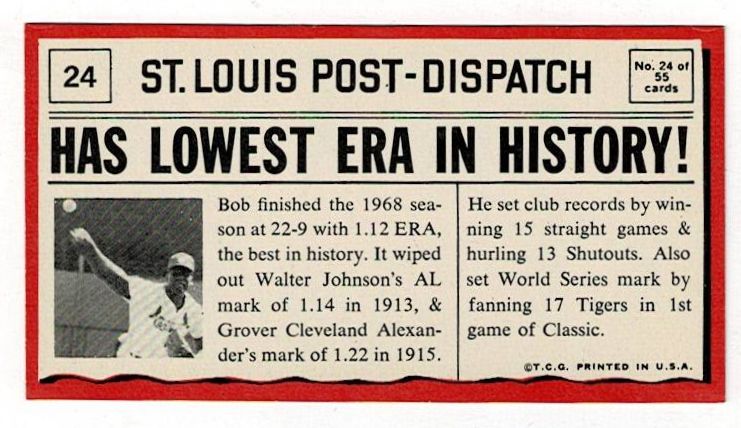 24

ST. LOUIS POST-DISPATCH

No. 24 of 55 cards

HAS LOWEST ERA IN HISTORY!

Bob finished the 1968 season at 22-9 with 1.12 ERA, the best in history. It wiped out Walter Johnson's AL mark of 1.14 in 1913, & Grover Cleveland Alexander's mark of 1.22 in 1915.

He set club records by winning 15 straight games & hurling 13 Shutouts. Also set World Series mark by fanning 17 Tigers in 1st game of Classic.

©T.C.G. PRINTED IN U.S.A.